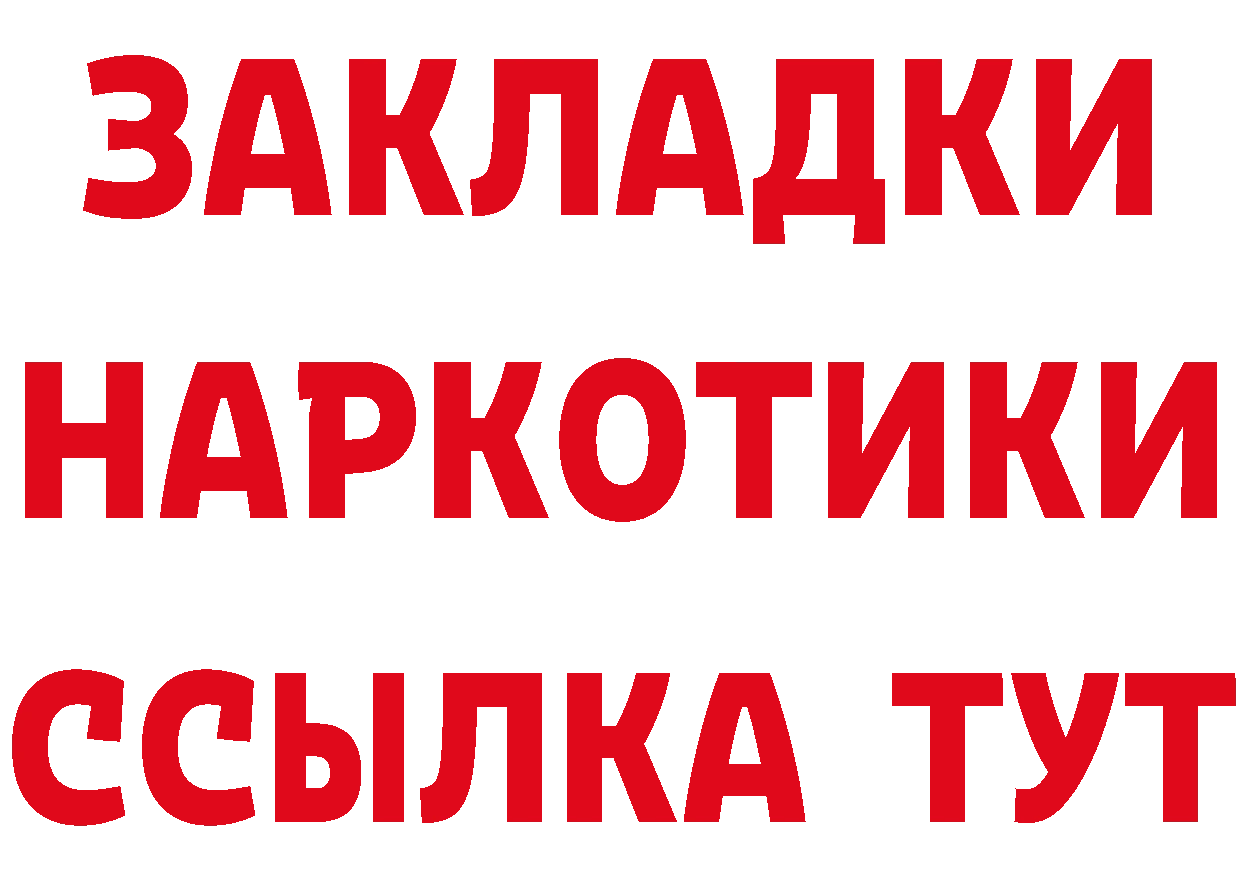 ЗАКЛАДКИ НАРКОТИКИ ССЫЛКА ТУТ